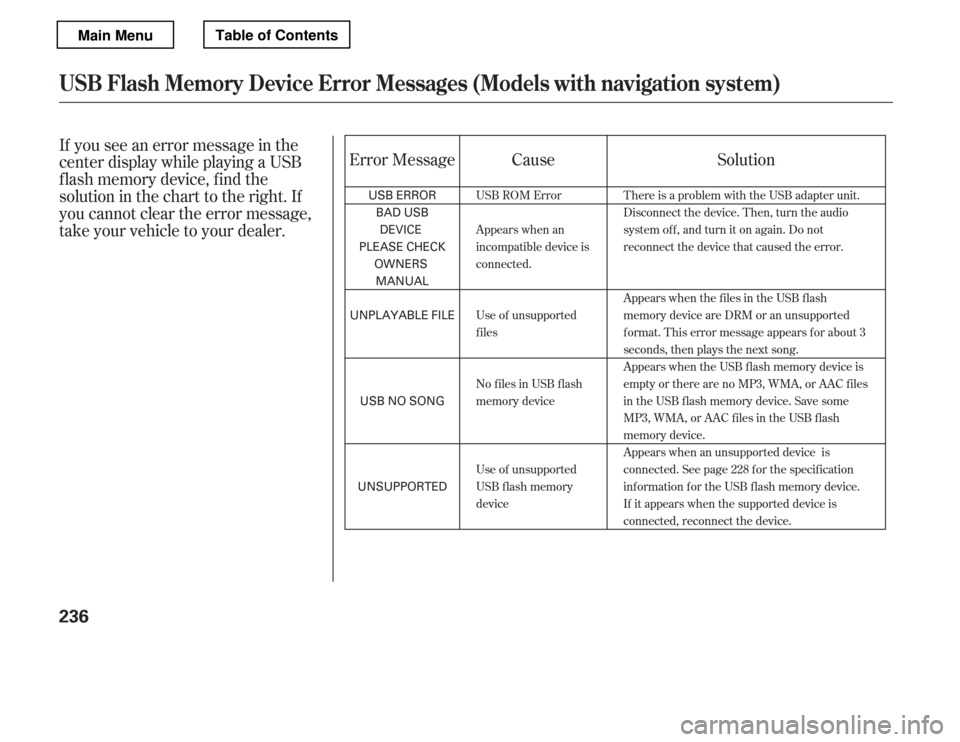 Main Menu

Table of Contents

USB Flash Memory Device Error Messages (Models with navigation system)

If you see an error message in the center display while playing a USB flash memory device, find the solution in the chart to the right. If you cannot clear the error message, take your vehicle to your dealer.

| Error Message | Cause | Solution |
|---|---|---|
| USB ERROR | USB ROM Error | There is a problem with the USB adapter unit. |
| BAD USB DEVICE PLEASE CHECK OWNERS MANUAL | Appears when an incompatible device is connected. | Disconnect the device. Then, turn the audio system off, and turn it on again. Do not reconnect the device that caused the error. |
| UNPLAYABLE FILE | Use of unsupported files | Appears when the files in the USB flash memory device are DRM or an unsupported format. This error message appears for about 3 seconds, then plays the next song. |
| USB NO SONG | No files in USB flash memory device | Appears when the USB flash memory device is empty or there are no MP3, WMA, or AAC files in the USB flash memory device. Save some MP3, WMA, or AAC files in the USB flash memory device. |
| UNSUPPORTED | Use of unsupported USB flash memory device | Appears when an unsupported device is connected. See page 228 for the specification information for the USB flash memory device. If it appears when the supported device is connected, reconnect the device. |

236

carmanualsonline.info